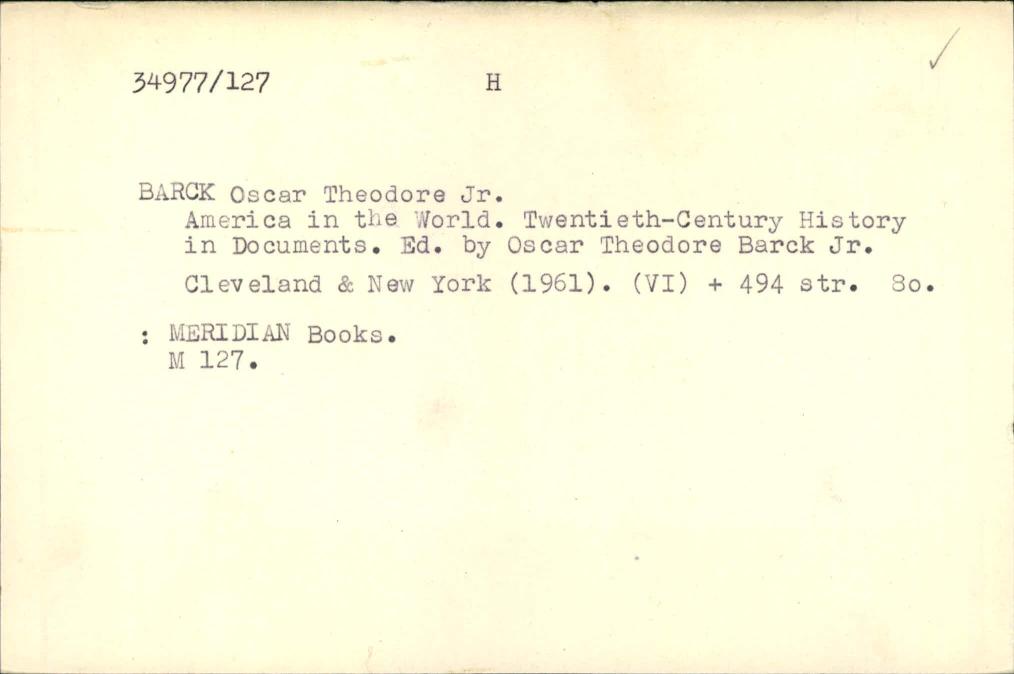 34977/127 H ✓

BARCK Oscar Theodore Jr.
America in the World. Twentieth-Century History in Documents. Ed. by Oscar Theodore Barck Jr.

Cleveland & New York (1961). (VI) + 494 str. 8o.

: MERIDIAN Books.
M 127.